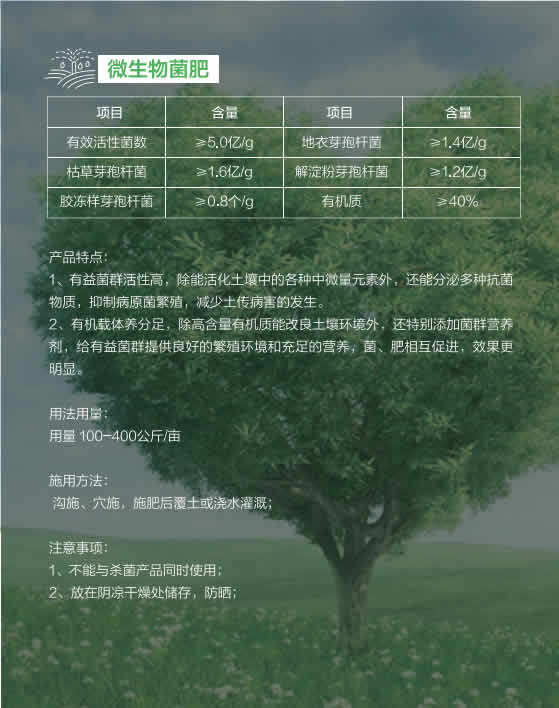 微生物菌肥

| 项目 | 含量 | 项目 | 含量 |
|---|---|---|---|
| 有效活性菌数 | ≥5.0亿/g | 地衣芽孢杆菌 | ≥1.4亿/g |
| 枯草芽孢杆菌 | ≥1.6亿/g | 解淀粉芽孢杆菌 | ≥1.2亿/g |
| 胶冻样芽孢杆菌 | ≥0.8个/g | 有机质 | ≥40% |

产品特点：

1、有益菌群活性高，除能活化土壤中的各种中微量元素外，还能分泌多种抗菌物质，抑制病原菌繁殖，减少土传病害的发生。

2、有机载体养分足，除高含量有机质能改良土壤环境外，还特别添加菌群营养剂，给有益菌群提供良好的繁殖环境和充足的营养，菌、肥相互促进，效果更明显。

用法用量：
用量 100-400公斤/亩

施用方法：
沟施、穴施，施肥后覆土或浇水灌溉；

注意事项：
1、不能与杀菌产品同时使用；
2、放在阴凉干燥处储存，防晒；